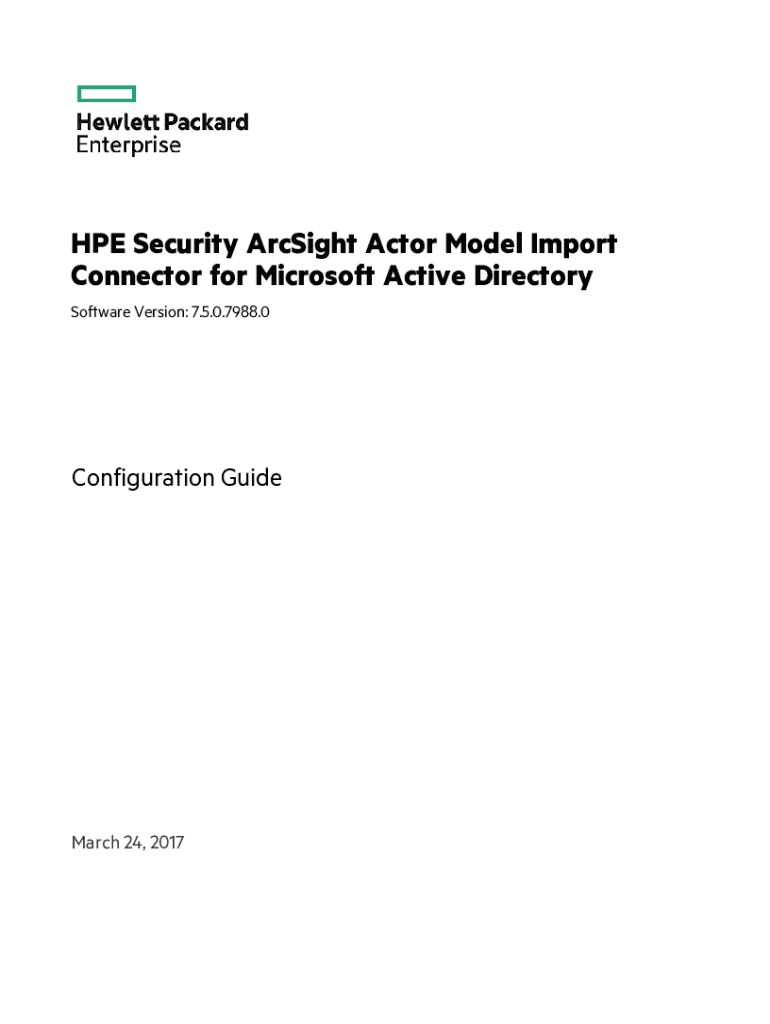 Hewlett Packard
Enterprise

HPE Security ArcSight Actor Model Import Connector for Microsoft Active Directory

Software Version: 7.5.0.7988.0

Configuration Guide

March 24, 2017